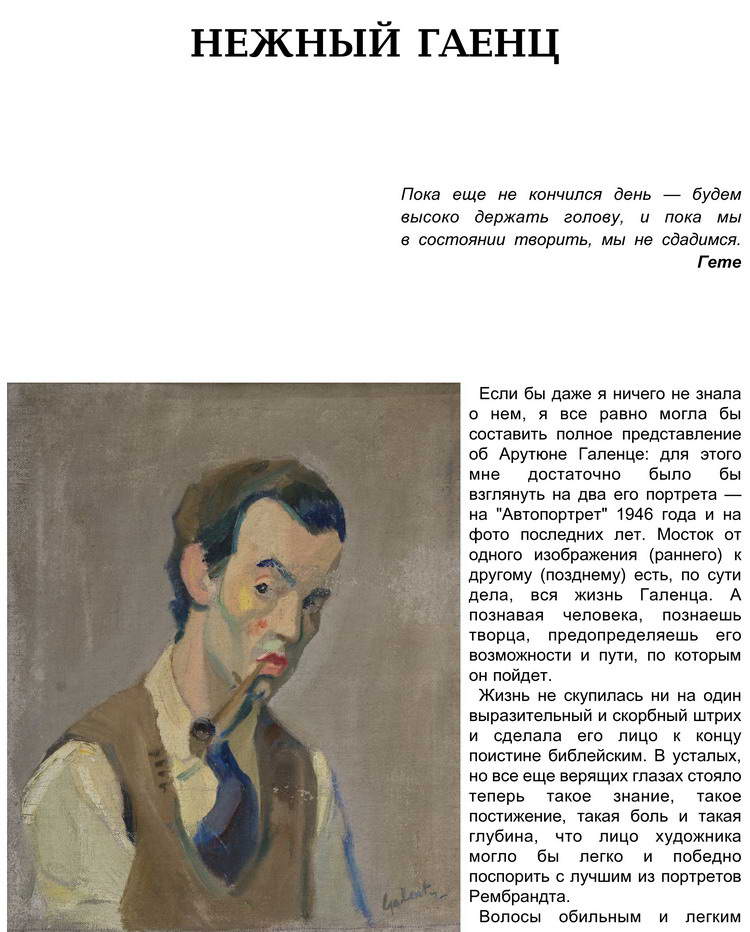 НЕЖНЫЙ ГАЕНЦ

Пока еще не кончился день — будем высоко держать голову, и пока мы в состоянии творить, мы не сдадимся.
Гете

Galentz

Если бы даже я ничего не знала о нем, я все равно могла бы составить полное представление об Арутюне Галенце: для этого мне достаточно было бы взглянуть на два его портрета — на "Автопортрет" 1946 года и на фото последних лет. Мосток от одного изображения (раннего) к другому (позднему) есть, по сути дела, вся жизнь Галенца. А познавая человека, познаешь творца, предопределяешь его возможности и пути, по которым он пойдет.

Жизнь не скупилась ни на один выразительный и скорбный штрих и сделала его лицо к концу поистине библейским. В усталых, но все еще верящих глазах стояло теперь такое знание, такое постижение, такая боль и такая глубина, что лицо художника могло бы легко и победно поспорить с лучшим из портретов Рембрандта.

Волосы обильным и легким